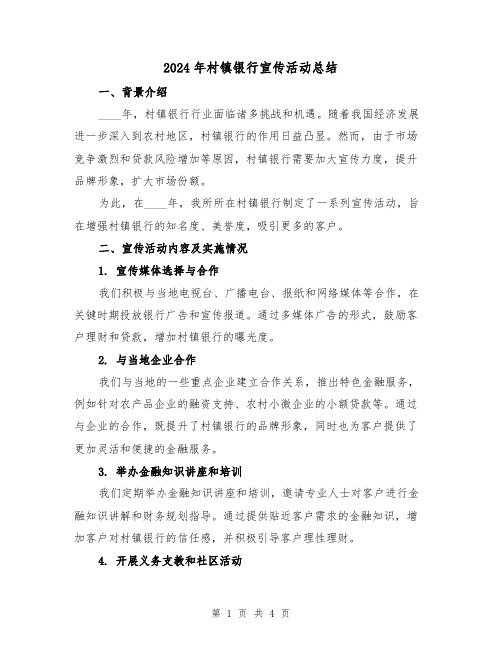 2024年村镇银行宣传活动总结

一、背景介绍

____年，村镇银行行业面临诸多挑战和机遇。随着我国经济发展进一步深入到农村地区，村镇银行的作用日益凸显。然而，由于市场竞争激烈和贷款风险增加等原因，村镇银行需要加大宣传力度，提升品牌形象，扩大市场份额。

为此，在____年，我所所在村镇银行制定了一系列宣传活动，旨在增强村镇银行的知名度、美誉度，吸引更多的客户。

二、宣传活动内容及实施情况

1. 宣传媒体选择与合作

我们积极与当地电视台、广播电台、报纸和网络媒体等合作，在关键时期投放银行广告和宣传报道。通过多媒体广告的形式，鼓励客户理财和贷款，增加村镇银行的曝光度。

2. 与当地企业合作

我们与当地的一些重点企业建立合作关系，推出特色金融服务，例如针对农产品企业的融资支持、农村小微企业的小额贷款等。通过与企业的合作，既提升了村镇银行的品牌形象，同时也为客户提供了更加灵活和便捷的金融服务。

3. 举办金融知识讲座和培训

我们定期举办金融知识讲座和培训，邀请专业人士对客户进行金融知识讲解和财务规划指导。通过提供贴近客户需求的金融知识，增加客户对村镇银行的信任感，并积极引导客户理性理财。

4. 开展义务支教和社区活动

第 1 页 共 4 页